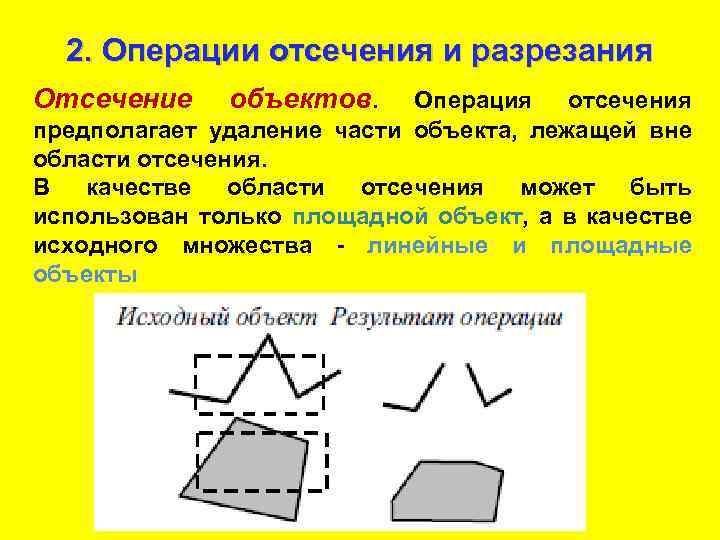 2. Операции отсечения и разрезания

Отсечение объектов. Операция отсечения предполагает удаление части объекта, лежащей вне области отсечения.

В качестве области отсечения может быть использован только площадной объект, а в качестве исходного множества - линейные и площадные объекты

Исходный объект Результат операции